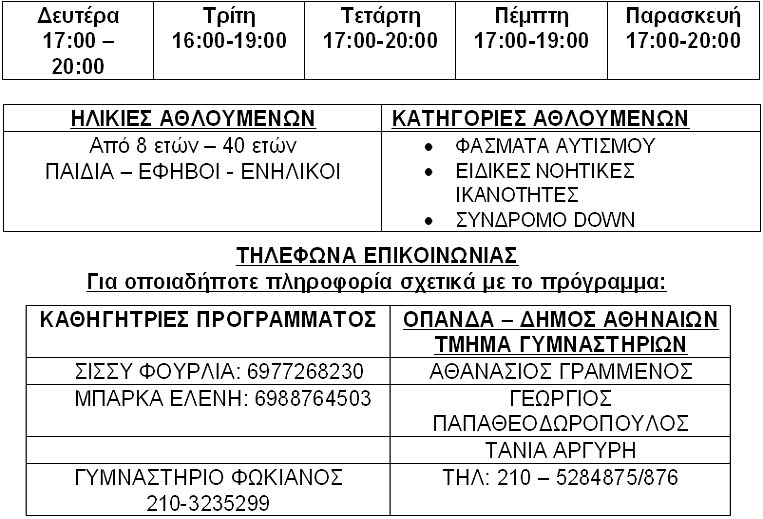 | Δευτέρα 17:00 – 20:00 | Τρίτη 16:00-19:00 | Τετάρτη 17:00-20:00 | Πέμπτη 17:00-19:00 | Παρασκευή 17:00-20:00 |
|---|---|---|---|---|

| ΗΛΙΚΙΕΣ ΑΘΛΟΥΜΕΝΩΝ | ΚΑΤΗΓΟΡΙΕΣ ΑΘΛΟΥΜΕΝΩΝ |
|---|---|
| Από 8 ετών – 40 ετών ΠΑΙΔΙΑ – ΕΦΗΒΟΙ - ΕΝΗΛΙΚΟΙ | • ΦΑΣΜΑΤΑ ΑΥΤΙΣΜΟΥ • ΕΙΔΙΚΕΣ ΝΟΗΤΙΚΕΣ ΙΚΑΝΟΤΗΤΕΣ • ΣΥΝΔΡΟΜΟ DOWN |

ΤΗΛΕΦΩΝΑ ΕΠΙΚΟΙΝΩΝΙΑΣ
Για οποιαδήποτε πληροφορία σχετικά με το πρόγραμμα:

| ΚΑΘΗΓΗΤΡΙΕΣ ΠΡΟΓΡΑΜΜΑΤΟΣ | ΟΠΑΝΔΑ – ΔΗΜΟΣ ΑΘΗΝΑΙΩΝ ΤΜΗΜΑ ΓΥΜΝΑΣΤΗΡΙΩΝ |
|---|---|
| ΣΙΣΣΥ ΦΟΥΡΛΙΑ: 6977268230 | ΑΘΑΝΑΣΙΟΣ ΓΡΑΜΜΕΝΟΣ |
| ΜΠΑΡΚΑ ΕΛΕΝΗ: 6988764503 | ΓΕΩΡΓΙΟΣ ΠΑΠΑΘΕΟΔΩΡΟΠΟΥΛΟΣ |
| | ΤΑΝΙΑ ΑΡΓΥΡΗ |
| ΓΥΜΝΑΣΤΗΡΙΟ ΦΩΚΙΑΝΟΣ 210-3235299 | ΤΗΛ: 210 – 5284875/876 |